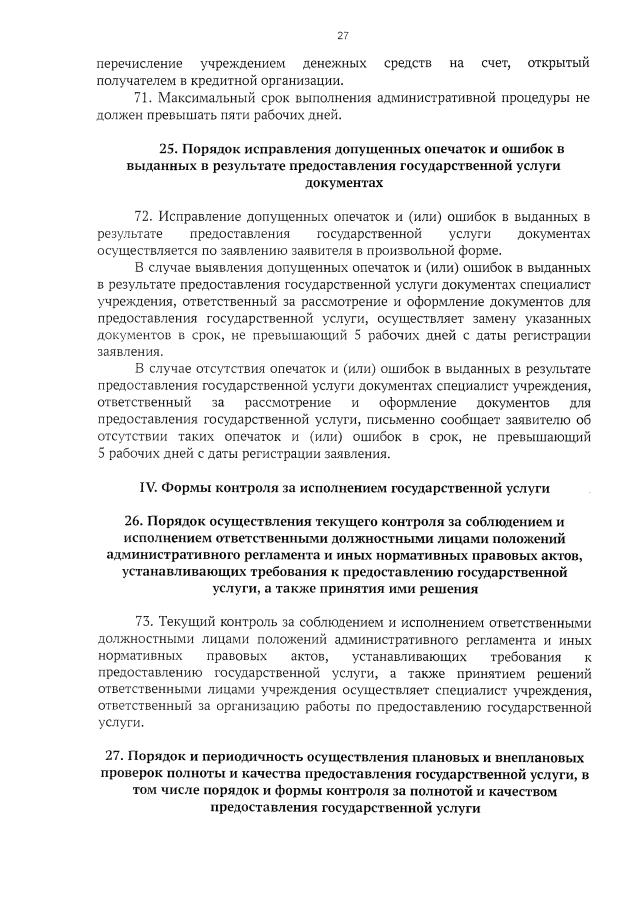 27

перечисление учреждением денежных средств на счет, открытый получателем в кредитной организации.

71. Максимальный срок выполнения административной процедуры не должен превышать пяти рабочих дней.

25. Порядок исправления допущенных опечаток и ошибок в выданных в результате предоставления государственной услуги документах

72. Исправление допущенных опечаток и (или) ошибок в выданных в результате предоставления государственной услуги документах осуществляется по заявлению заявителя в произвольной форме.

В случае выявления допущенных опечаток и (или) ошибок в выданных в результате предоставления государственной услуги документах специалист учреждения, ответственный за рассмотрение и оформление документов для предоставления государственной услуги, осуществляет замену указанных документов в срок, не превышающий 5 рабочих дней с даты регистрации заявления.

В случае отсутствия опечаток и (или) ошибок в выданных в результате предоставления государственной услуги документах специалист учреждения, ответственный за рассмотрение и оформление документов для предоставления государственной услуги, письменно сообщает заявителю об отсутствии таких опечаток и (или) ошибок в срок, не превышающий 5 рабочих дней с даты регистрации заявления.

IV. Формы контроля за исполнением государственной услуги

26. Порядок осуществления текущего контроля за соблюдением и исполнением ответственными должностными лицами положений административного регламента и иных нормативных правовых актов, устанавливающих требования к предоставлению государственной услуги, а также принятия ими решения

73. Текущий контроль за соблюдением и исполнением ответственными должностными лицами положений административного регламента и иных нормативных правовых актов, устанавливающих требования к предоставлению государственной услуги, а также принятием решений ответственными лицами учреждения осуществляет специалист учреждения, ответственный за организацию работы по предоставлению государственной услуги.

27. Порядок и периодичность осуществления плановых и внеплановых проверок полноты и качества предоставления государственной услуги, в том числе порядок и формы контроля за полнотой и качеством предоставления государственной услуги